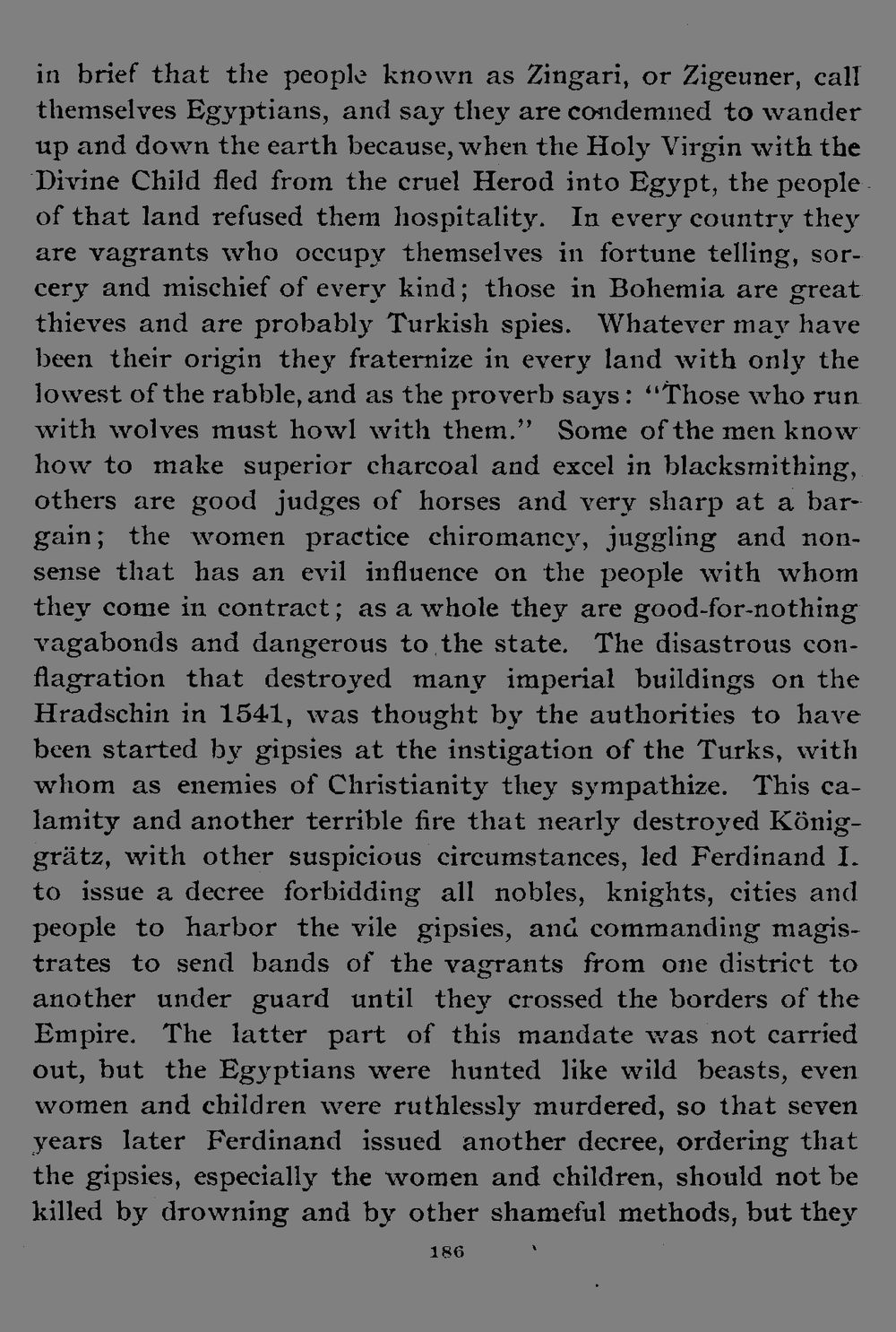 in brief that the people known as Zingari, or Zigeuner, call themselves Egyptians, and say they are condemned to wander up and down the earth because, when the Holy Virgin with the Divine Child fled from the cruel Herod into Egypt, the people of that land refused them hospitality. In every country they are vagrants who occupy themselves in fortune telling, sorcery and mischief of every kind; those in Bohemia are great thieves and are probably Turkish spies. Whatever may have been their origin they fraternize in every land with only the lowest of the rabble, and as the proverb says: "Those who run with wolves must howl with them." Some of the men know how to make superior charcoal and excel in blacksmithing, others are good judges of horses and very sharp at a bargain; the women practice chiromancy, juggling and nonsense that has an evil influence on the people with whom they come in contract; as a whole they are good-for-nothing vagabonds and dangerous to the state. The disastrous conflagration that destroyed many imperial buildings on the Hradschin in 1541, was thought by the authorities to have been started by gipsies at the instigation of the Turks, with whom as enemies of Christianity they sympathize. This calamity and another terrible fire that nearly destroyed Königgrätz, with other suspicious circumstances, led Ferdinand I. to issue a decree forbidding all nobles, knights, cities and people to harbor the vile gipsies, and commanding magistrates to send bands of the vagrants from one district to another under guard until they crossed the borders of the Empire. The latter part of this mandate was not carried out, but the Egyptians were hunted like wild beasts, even women and children were ruthlessly murdered, so that seven years later Ferdinand issued another decree, ordering that the gipsies, especially the women and children, should not be killed by drowning and by other shameful methods, but they

186